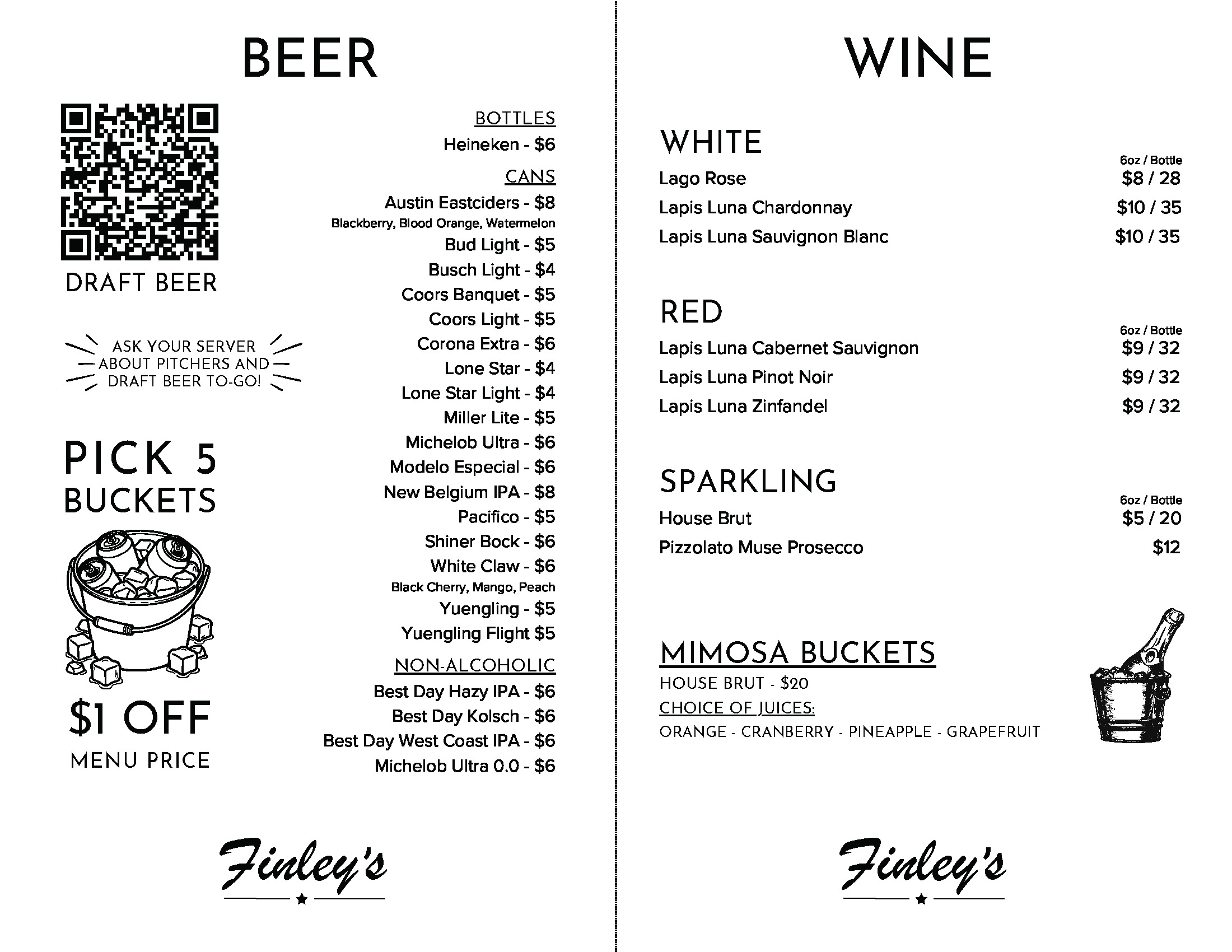 BEER

DRAFT BEER

ASK YOUR SERVER ABOUT PITCHERS AND DRAFT BEER TO-GO!

PICK 5 BUCKETS

$1 OFF
MENU PRICE

BOTTLES
Heineken - $6

CANS
Austin Eastciders - $8
Blackberry, Blood Orange, Watermelon
Bud Light - $5
Busch Light - $4
Coors Banquet - $5
Coors Light - $5
Corona Extra - $6
Lone Star - $4
Lone Star Light - $4
Miller Lite - $5
Michelob Ultra - $6
Modelo Especial - $6
New Belgium IPA - $8
Pacifico - $5
Shiner Bock - $6
White Claw - $6
Black Cherry, Mango, Peach
Yuengling - $5
Yuengling Flight $5

NON-ALCOHOLIC
Best Day Hazy IPA - $6
Best Day Kolsch - $6
Best Day West Coast IPA - $6
Michelob Ultra 0.0 - $6

Finley's

WINE

WHITE
6oz / Bottle
Lago Rose $8 / 28
Lapis Luna Chardonnay $10 / 35
Lapis Luna Sauvignon Blanc $10 / 35

RED
6oz / Bottle
Lapis Luna Cabernet Sauvignon $9 / 32
Lapis Luna Pinot Noir $9 / 32
Lapis Luna Zinfandel $9 / 32

SPARKLING
6oz / Bottle
House Brut $5 / 20
Pizzolato Muse Prosecco $12

MIMOSA BUCKETS
HOUSE BRUT - $20
CHOICE OF JUICES:
ORANGE - CRANBERRY - PINEAPPLE - GRAPEFRUIT

Finley's